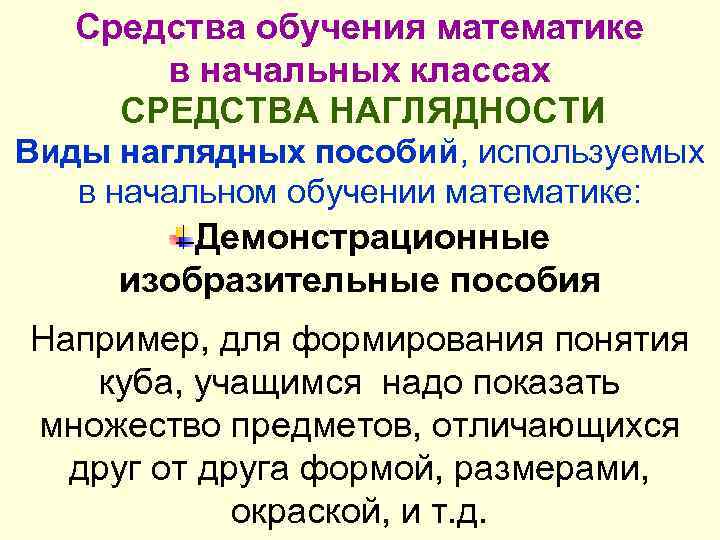 Средства обучения математике в начальных классах
СРЕДСТВА НАГЛЯДНОСТИ
Виды наглядных пособий, используемых в начальном обучении математике:
Демонстрационные изобразительные пособия

Например, для формирования понятия куба, учащимся надо показать множество предметов, отличающихся друг от друга формой, размерами, окраской, и т.д.